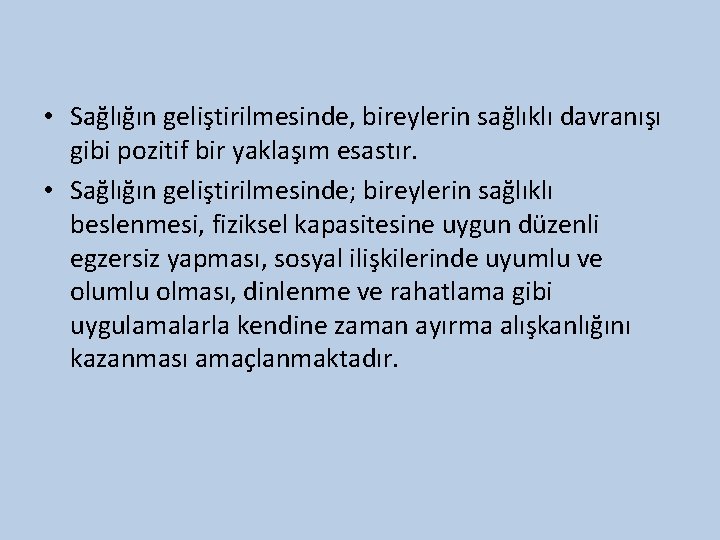 • Sağlığın geliştirilmesinde, bireylerin sağlıklı davranışı gibi pozitif bir yaklaşım esastır.

• Sağlığın geliştirilmesinde; bireylerin sağlıklı beslenmesi, fiziksel kapasitesine uygun düzenli egzersiz yapması, sosyal ilişkilerinde uyumlu ve olumlu olması, dinlenme ve rahatlama gibi uygulamalarla kendine zaman ayırma alışkanlığını kazanması amaçlanmaktadır.